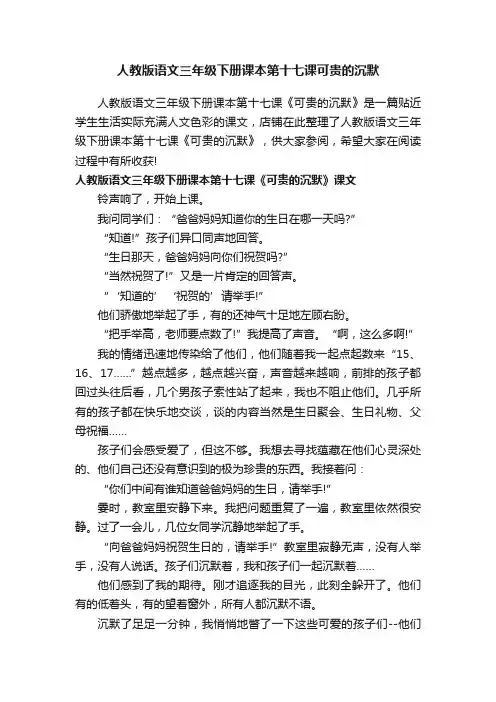 人教版语文三年级下册课本第十七课可贵的沉默

人教版语文三年级下册课本第十七课《可贵的沉默》是一篇贴近学生生活实际充满人文色彩的课文，店铺在此整理了人教版语文三年级下册课本第十七课《可贵的沉默》，供大家参阅，希望大家在阅读过程中有所收获!

人教版语文三年级下册课本第十七课《可贵的沉默》课文

铃声响了，开始上课。

我问同学们：“爸爸妈妈知道你的生日在哪一天吗?”

“知道!”孩子们异口同声地回答。

“生日那天，爸爸妈妈向你们祝贺吗?”

“当然祝贺了!”又是一片肯定的回答声。

“‘知道的’‘祝贺的’请举手!”

他们骄傲地举起了手，有的还神气十足地左顾右盼。

“把手举高，老师要点数了!”我提高了声音。“啊，这么多啊!”

我的情绪迅速地传染给了他们，他们随着我一起点起数来“15、16、17……”越点越多，越点越兴奋，声音越来越响，前排的孩子都回过头往后看，几个男孩子索性站了起来，我也不阻止他们。几乎所有的孩子都在快乐地交谈，谈的内容当然是生日聚会、生日礼物、父母祝福……

孩子们会感受爱了，但这不够。我想去寻找蕴藏在他们心灵深处的、他们自己还没有意识到的极为珍贵的东西。我接着问：

“你们中间有谁知道爸爸妈妈的生日，请举手!”

霎时，教室里安静下来。我把问题重复了一遍，教室里依然很安静。过了一会儿，几位女同学沉静地举起了手。

“向爸爸妈妈祝贺生日的，请举手!”教室里寂静无声，没有人举手，没有人说话。孩子们沉默着，我和孩子们一起沉默着……

他们感到了我的期待。刚才追逐我的目光，此刻全躲开了。他们有的低着头，有的望着窗外，所有人都沉默不语。

沉默了足足一分钟，我悄悄地瞥了一下这些可爱的孩子们--他们